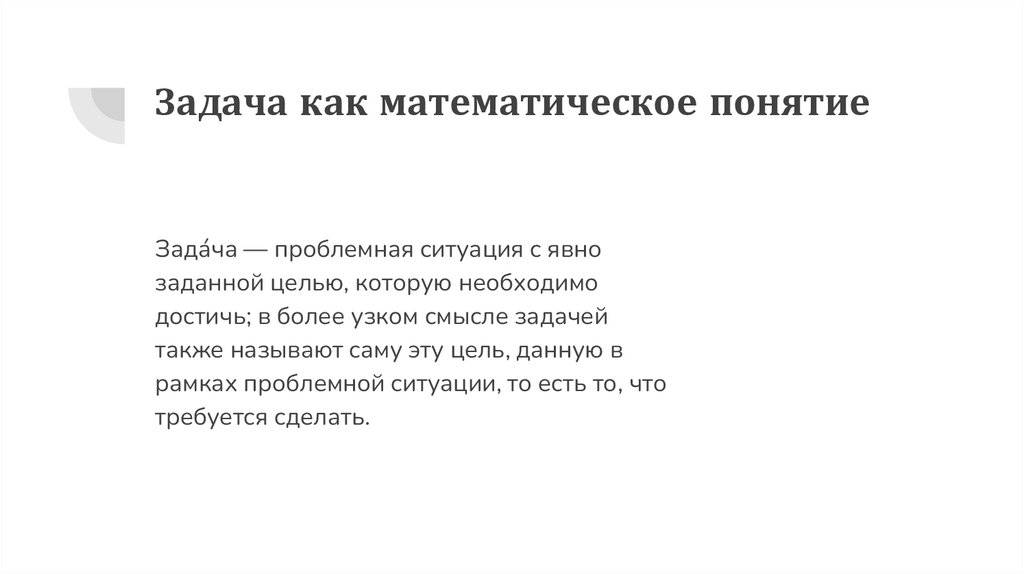 Задача как математическое понятие

Зада́ча — проблемная ситуация с явно заданной целью, которую необходимо достичь; в более узком смысле задачей также называют саму эту цель, данную в рамках проблемной ситуации, то есть то, что требуется сделать.